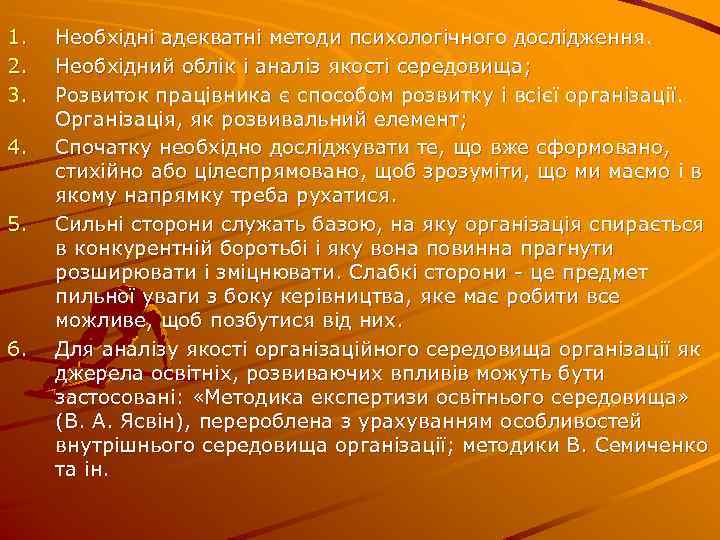 1. Необхідні адекватні методи психологічного дослідження.
2. Необхідний облік і аналіз якості середовища;
3. Розвиток працівника є способом розвитку і всієї організації. Організація, як розвивальний елемент;
4. Спочатку необхідно досліджувати те, що вже сформовано, стихійно або цілеспрямовано, щоб зрозуміти, що ми маємо і в якому напрямку треба рухатися.
5. Сильні сторони служать базою, на яку організація спирається в конкурентній боротьбі і яку вона повинна прагнути розширювати і зміцнювати. Слабкі сторони - це предмет пильної уваги з боку керівництва, яке має робити все можливе, щоб позбутися від них.
6. Для аналізу якості організаційного середовища організації як джерела освітніх, розвиваючих впливів можуть бути застосовані: «Методика експертизи освітнього середовища» (В. А. Ясвін), перероблена з урахуванням особливостей внутрішнього середовища організації; методики В. Семиченко та ін.